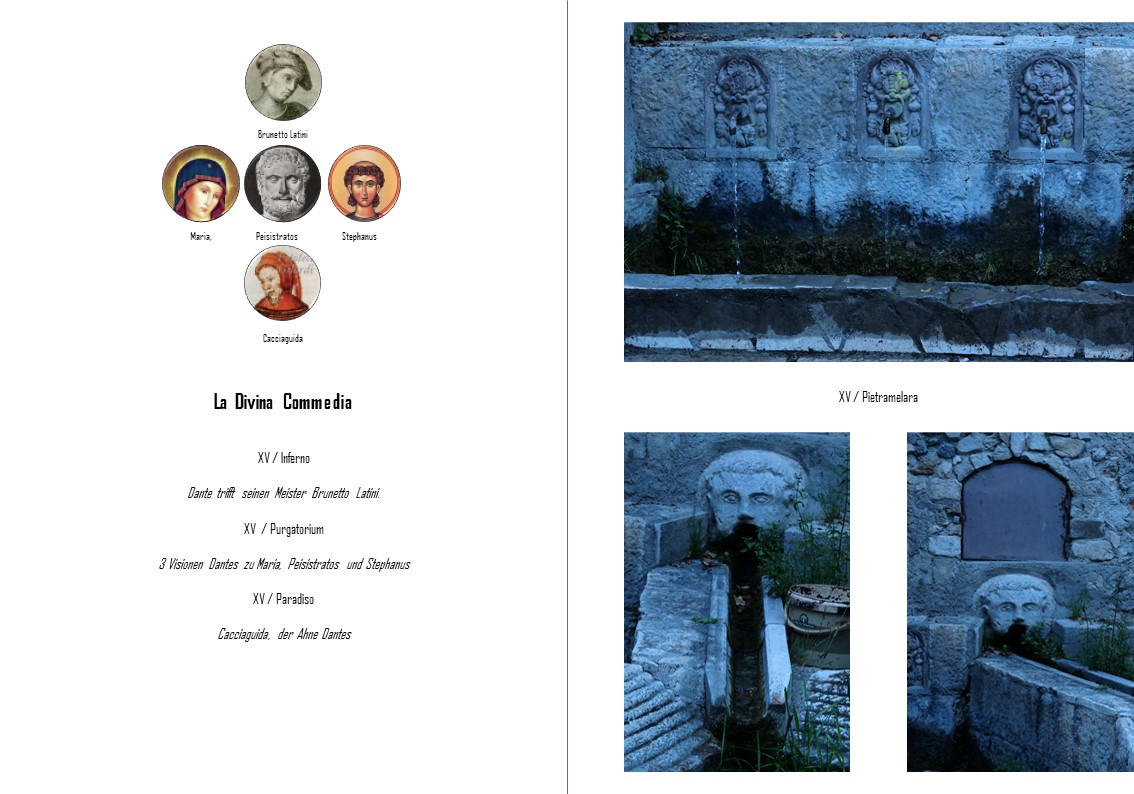 Brunetto Latini

Maria,

Peisistratos

Stephanus

Cacciaguida

La Divina Commedia

XV / Inferno

Dante trifft seinen Meister Brunetto Latini.

XV / Purgatorium

3 Visionen Dantes zu Maria, Peisistratos und Stephanus

XV / Paradiso

Cacciaguida, der Ahne Dantes

XV / Pietramelara